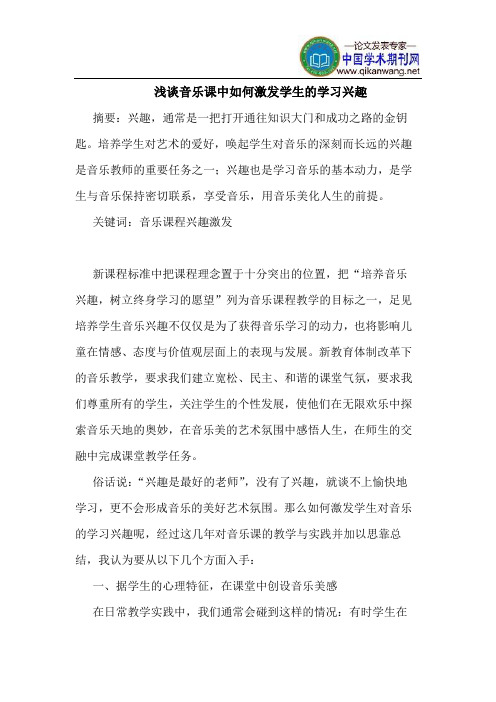 —论文发表专家—
中国学术期刊网
www.qikanwang.net

浅谈音乐课中如何激发学生的学习兴趣

摘要：兴趣，通常是一把打开通往知识大门和成功之路的金钥匙。培养学生对艺术的爱好，唤起学生对音乐的深刻而长远的兴趣是音乐教师的重要任务之一；兴趣也是学习音乐的基本动力，是学生与音乐保持密切联系，享受音乐，用音乐美化人生的前提。

关键词：音乐课程兴趣激发

新课程标准中把课程理念置于十分突出的位置，把“培养音乐兴趣，树立终身学习的愿望”列为音乐课程教学的目标之一，足见培养学生音乐兴趣不仅仅是为了获得音乐学习的动力，也将影响儿童在情感、态度与价值观层面上的表现与发展。新教育体制改革下的音乐教学，要求我们建立宽松、民主、和谐的课堂气氛，要求我们尊重所有的学生，关注学生的个性发展，使他们在无限欢乐中探索音乐天地的奥妙，在音乐美的艺术氛围中感悟人生，在师生的交融中完成课堂教学任务。

俗话说：“兴趣是最好的老师”，没有了兴趣，就谈不上愉快地学习，更不会形成音乐的美好艺术氛围。那么如何激发学生对音乐的学习兴趣呢，经过这几年对音乐课的教学与实践并加以思靠总结，我认为要从以下几个方面入手：

一、据学生的心理特征，在课堂中创设音乐美感

在日常教学实践中，我们通常会碰到这样的情况：有时学生在